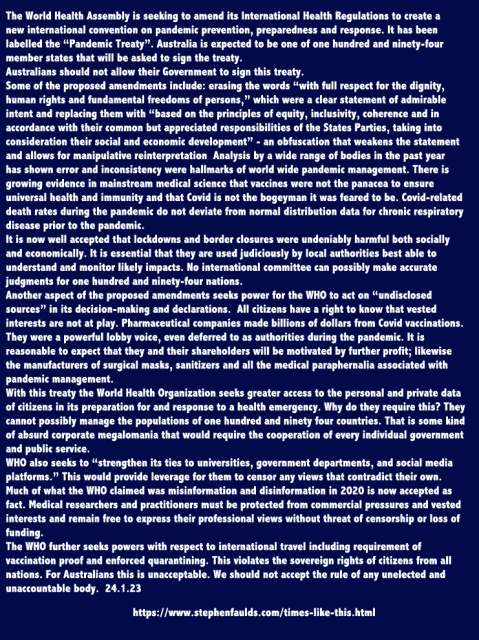 The World Health Assembly is seeking to amend its International Health Regulations to create a new international convention on pandemic prevention, preparedness and response. It has been labelled the “Pandemic Treaty”. Australia is expected to be one of one hundred and ninety-four member states that will be asked to sign the treaty.
Australians should not allow their Government to sign this treaty.
Some of the proposed amendments include: erasing the words “with full respect for the dignity, human rights and fundamental freedoms of persons,” which were a clear statement of admirable intent and replacing them with “based on the principles of equity, inclusivity, coherence and in accordance with their common but appreciated responsibilities of the States Parties, taking into consideration their social and economic development” - an obfuscation that weakens the statement and allows for manipulative reinterpretation  Analysis by a wide range of bodies in the past year has shown error and inconsistency were hallmarks of world wide pandemic management. There is growing evidence in mainstream medical science that vaccines were not the panacea to ensure universal health and immunity and that Covid is not the bogeyman it was feared to be. Covid-related death rates during the pandemic do not deviate from normal distribution data for chronic respiratory disease prior to the pandemic.
It is now well accepted that lockdowns and border closures were undeniably harmful both socially and economically. It is essential that they are used judiciously by local authorities best able to understand and monitor likely impacts. No international committee can possibly make accurate judgments for one hundred and ninety-four nations.
Another aspect of the proposed amendments seeks power for the WHO to act on “undisclosed sources” in its decision-making and declarations.  All citizens have a right to know that vested interests are not at play. Pharmaceutical companies made billions of dollars from Covid vaccinations. They were a powerful lobby voice, even deferred to as authorities during the pandemic. It is reasonable to expect that they and their shareholders will be motivated by further profit; likewise the manufacturers of surgical masks, sanitizers and all the medical paraphernalia associated with pandemic management.
With this treaty the World Health Organization seeks greater access to the personal and private data of citizens in its preparation for and response to a health emergency. Why do they require this? They cannot possibly manage the populations of one hundred and ninety four countries. That is some kind of absurd corporate megalomania that would require the cooperation of every individual government and public service.
WHO also seeks to “strengthen its ties to universities, government departments, and social media platforms.” This would provide leverage for them to censor any views that contradict their own. Much of what the WHO claimed was misinformation and disinformation in 2020 is now accepted as fact. Medical researchers and practitioners must be protected from commercial pressures and vested interests and remain free to express their professional views without threat of censorship or loss of funding.
The WHO further seeks powers with respect to international travel including requirement of vaccination proof and enforced quarantining. This violates the sovereign rights of citizens from all nations. For Australians this is unacceptable. We should not accept the rule of any unelected and unaccountable body.  24.1.23

https://www.stephenfaulds.com/times-like-this.html